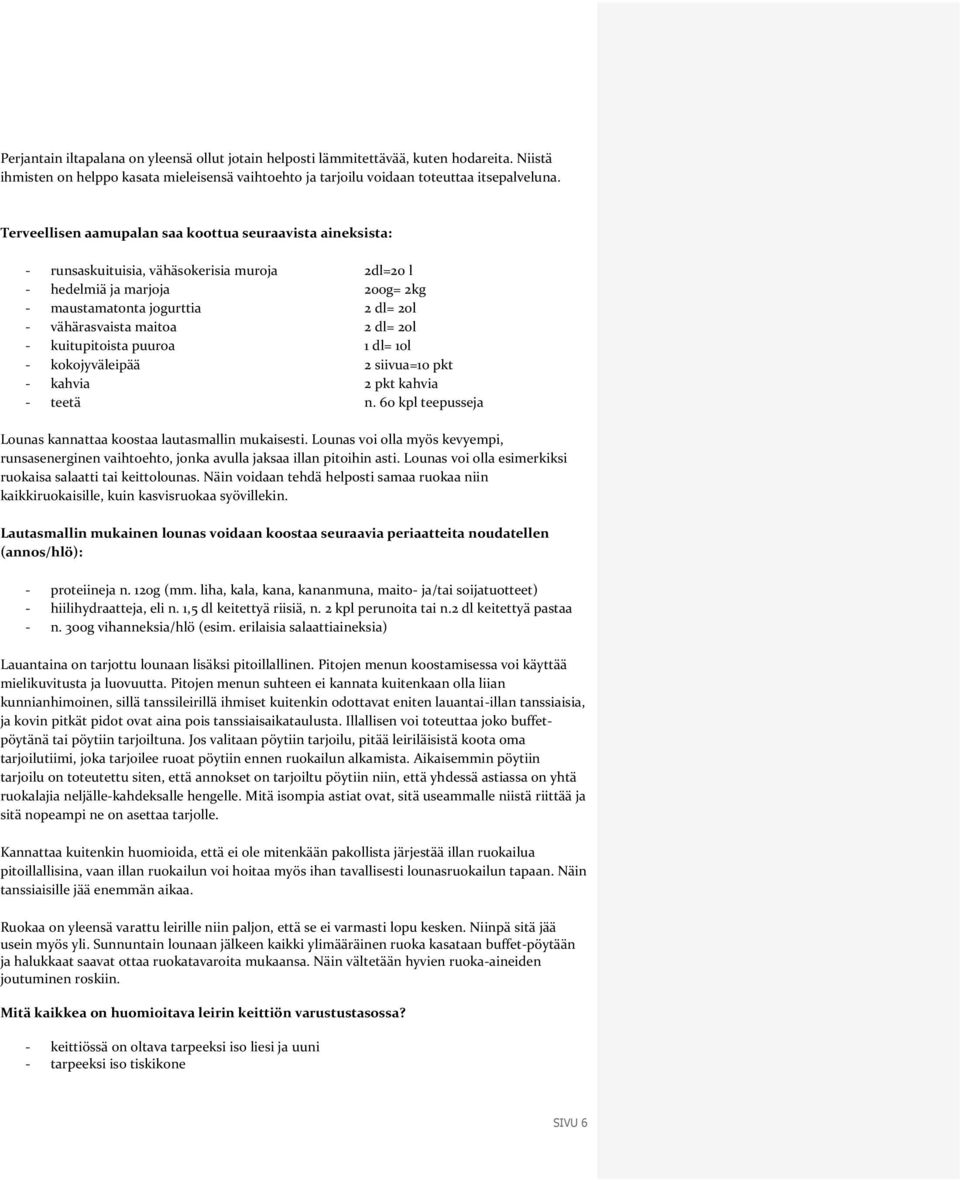 Perjantain iltapalana on yleensä ollut jotain helposti lämmitettävää, kuten hodareita. Niistä ihmisten on helppo kasata mieleisensä vaihtoehto ja tarjoilu voidaan toteuttaa itsepalveluna.

Terveellisen aamupalan saa koottua seuraavista aineksista:

- runsaskuituisia, vähäsokerisia muroja 2dl=20 l
- hedelmiä ja marjoja 200g= 2kg
- maustamatonta jogurttia 2 dl= 20l
- vähärasvaista maitoa 2 dl= 20l
- kuitupitoista puuroa 1 dl= 10l
- kokojyväleipää 2 siivua=10 pkt
- kahvia 2 pkt kahvia
- teetä n. 60 kpl teepusseja

Lounas kannattaa koostaa lautasmallin mukaisesti. Lounas voi olla myös kevyempi, runsasenerginen vaihtoehto, jonka avulla jaksaa illan pitoihin asti. Lounas voi olla esimerkiksi ruokaisa salaatti tai keittolounas. Näin voidaan tehdä helposti samaa ruokaa niin kaikkiruokaisille, kuin kasvisruokaa syövillekin.

Lautasmallin mukainen lounas voidaan koostaa seuraavia periaatteita noudatellen (annos/hlö):

- proteiineja n. 120g (mm. liha, kala, kana, kananmuna, maito- ja/tai soijatuotteet)
- hiilihydraatteja, eli n. 1,5 dl keitettyä riisiä, n. 2 kpl perunoita tai n.2 dl keitettyä pastaa
- n. 300g vihanneksia/hlö (esim. erilaisia salaattiaineksia)

Lauantaina on tarjottu lounaan lisäksi pitoillallinen. Pitojen menun koostamisessa voi käyttää mielikuvitusta ja luovuutta. Pitojen menun suhteen ei kannata kuitenkaan olla liian kunnianhimoinen, sillä tanssileirillä ihmiset kuitenkin odottavat eniten lauantai-illan tanssiaisia, ja kovin pitkät pidot ovat aina pois tanssiaisaikataulusta. Illallisen voi toteuttaa joko buffetpöytänä tai pöytiin tarjoiltuna. Jos valitaan pöytiin tarjoilu, pitää leiriläisistä koota oma tarjoilutiimi, joka tarjoilee ruoat pöytiin ennen ruokailun alkamista. Aikaisemmin pöytiin tarjoilu on toteutettu siten, että annokset on tarjoiltu pöytiin niin, että yhdessä astiassa on yhtä ruokalajia neljälle-kahdeksalle hengelle. Mitä isompia astiat ovat, sitä useammalle niistä riittää ja sitä nopeampi ne on asettaa tarjolle.

Kannattaa kuitenkin huomioida, että ei ole mitenkään pakollista järjestää illan ruokailua pitoillallisina, vaan illan ruokailun voi hoitaa myös ihan tavallisesti lounasruokailun tapaan. Näin tanssiaisille jää enemmän aikaa.

Ruokaa on yleensä varattu leirille niin paljon, että se ei varmasti lopu kesken. Niinpä sitä jää usein myös yli. Sunnuntain lounaan jälkeen kaikki ylimääräinen ruoka kasataan buffet-pöytään ja halukkaat saavat ottaa ruokatavaroita mukaansa. Näin vältetään hyvien ruoka-aineiden joutuminen roskiin.

Mitä kaikkea on huomioitava leirin keittiön varustustasossa?

- keittiössä on oltava tarpeeksi iso liesi ja uuni
- tarpeeksi iso tiskikone

SIVU 6